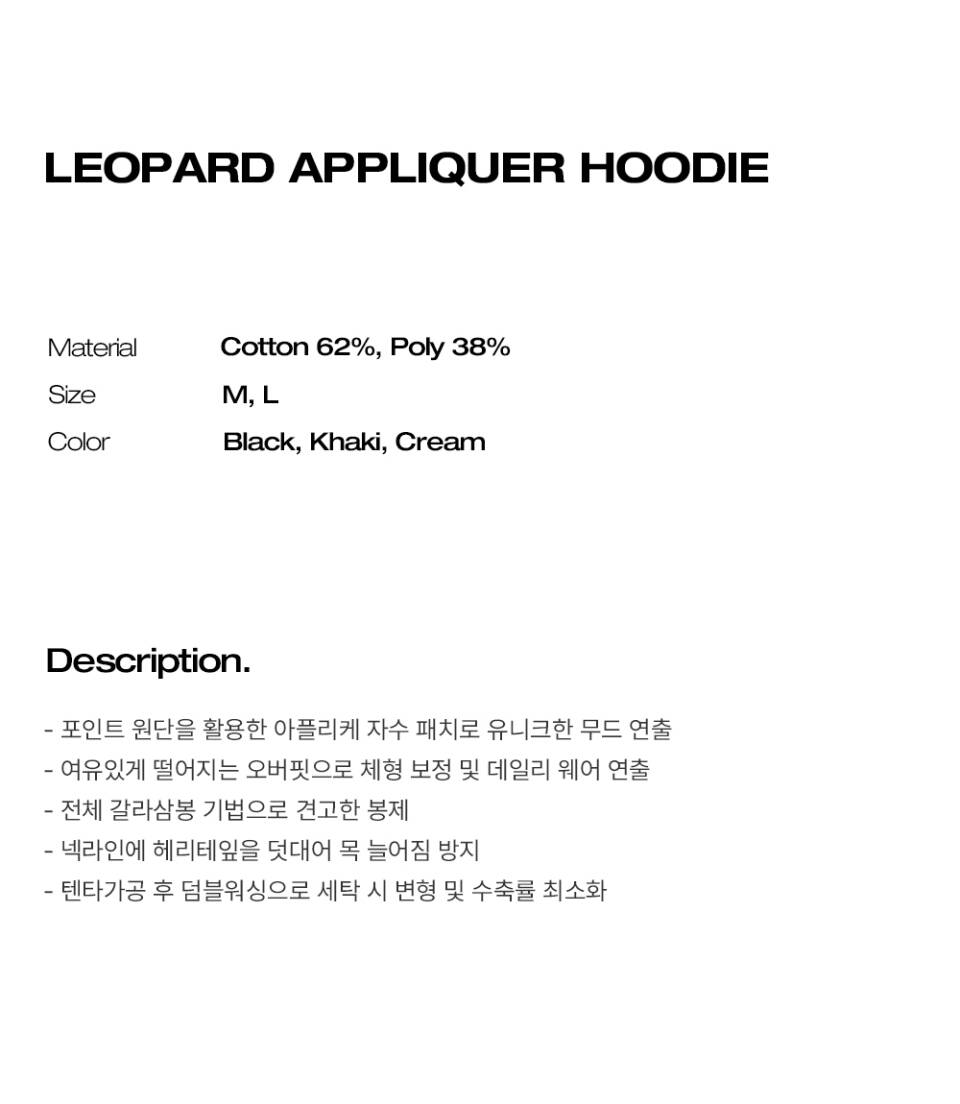 LEOPARD APPLIQUER HOODIE

Material Cotton 62%, Poly 38%
Size M, L
Color Black, Khaki, Cream

Description.

- 포인트 원단을 활용한 아플리케 자수 패치로 유니크한 무드 연출
- 여유있게 떨어지는 오버핏으로 체형 보정 및 데일리 웨어 연출
- 전체 갈라삼봉 기법으로 견고한 봉제
- 넥라인에 헤리테잎을 덧대어 목 늘어짐 방지
- 텐타가공 후 덤블워싱으로 세탁 시 변형 및 수축률 최소화